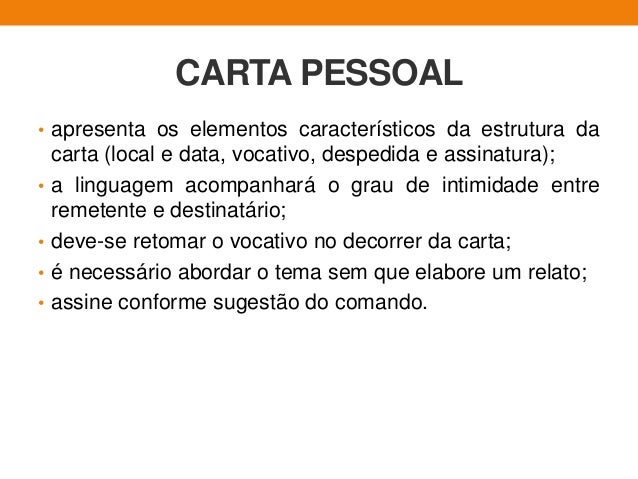 CARTA PESSOAL

• apresenta os elementos característicos da estrutura da carta (local e data, vocativo, despedida e assinatura);
• a linguagem acompanhará o grau de intimidade entre remetente e destinatário;
• deve-se retomar o vocativo no decorrer da carta;
• é necessário abordar o tema sem que elabore um relato;
• assine conforme sugestão do comando.